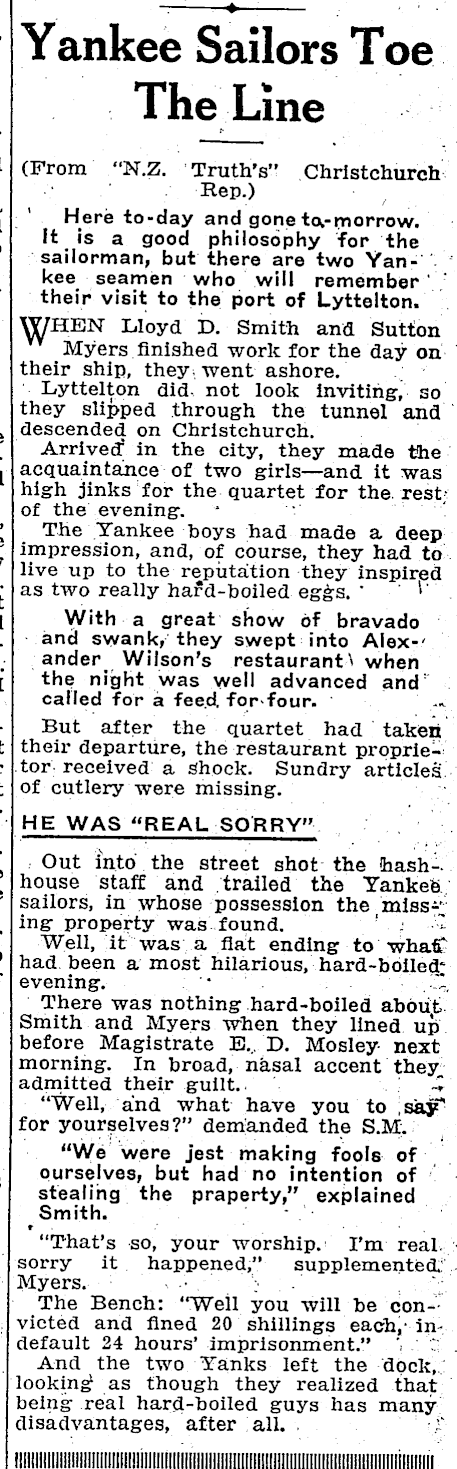 Yankee Sailors Toe The Line

(From "N.Z. Truth's" Christchurch Rep.)

Here to-day and gone to-morrow. It is a good philosophy for the sailorman, but there are two Yankee seamen who will remember their visit to the port of Lyttelton.

WHEN Lloyd D. Smith and Sutton Myers finished work for the day on their ship, they went ashore.

Lyttelton did not look inviting, so they slipped through the tunnel and descended on Christchurch.

Arrived in the city, they made the acquaintance of two girls—and it was high jinks for the quartet for the rest of the evening.

The Yankee boys had made a deep impression, and, of course, they had to live up to the reputation they inspired as two really hard-boiled eggs.

With a great show of bravado and swank, they swept into Alexander Wilson's restaurant when the night was well advanced and called for a feed for four.

But after the quartet had taken their departure, the restaurant proprietor received a shock. Sundry articles of cutlery were missing.

HE WAS "REAL SORRY"

Out into the street shot the hash-house staff and trailed the Yankee sailors, in whose possession the missing property was found.

Well, it was a flat ending to what had been a most hilarious, hard-boiled evening.

There was nothing hard-boiled about Smith and Myers when they lined up before Magistrate E. D. Mosley next morning. In broad, nasal accent they admitted their guilt.

"Well, and what have you to say for yourselves?" demanded the S.M.

"We were jest making fools of ourselves, but had no intention of stealing the praperty," explained Smith.

"That's so, your worship. I'm real sorry it happened," supplemented Myers.

The Bench: "Well you will be convicted and fined 20 shillings each, in default 24 hours' imprisonment."

And the two Yanks left the dock, looking as though they realized that being real hard-boiled guys has many disadvantages, after all.